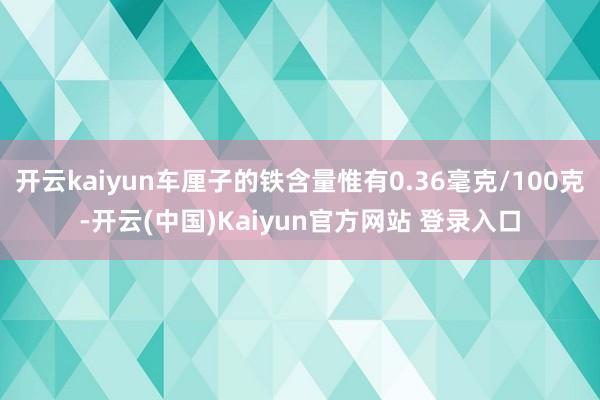 开云kaiyun车厘子的铁含量惟有0.36毫克/100克-开云(中国)Kaiyun官方网站 登录入口